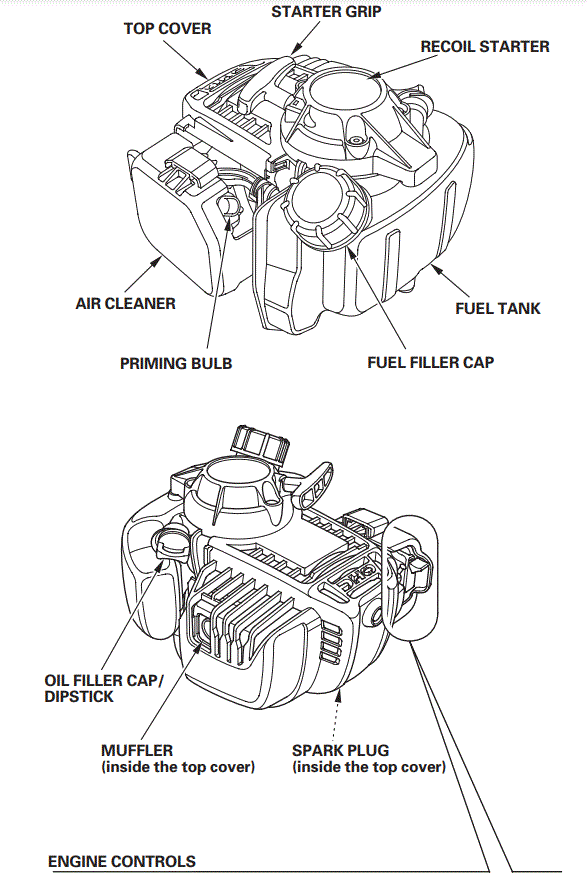 STARTER GRIP
TOP COVER
RECOIL STARTER
AIR CLEANER
FUEL TANK
PRIMING BULB
FUEL FILLER CAP

OIL FILLER CAP/ DIPSTICK
MUFFLER (inside the top cover)
SPARK PLUG (inside the top cover)
ENGINE CONTROLS